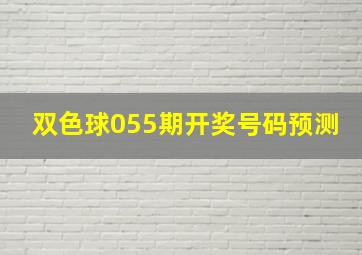 双色球055期开奖号码预测